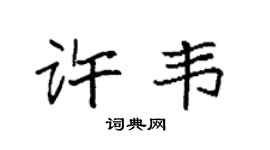 许韦

词典网